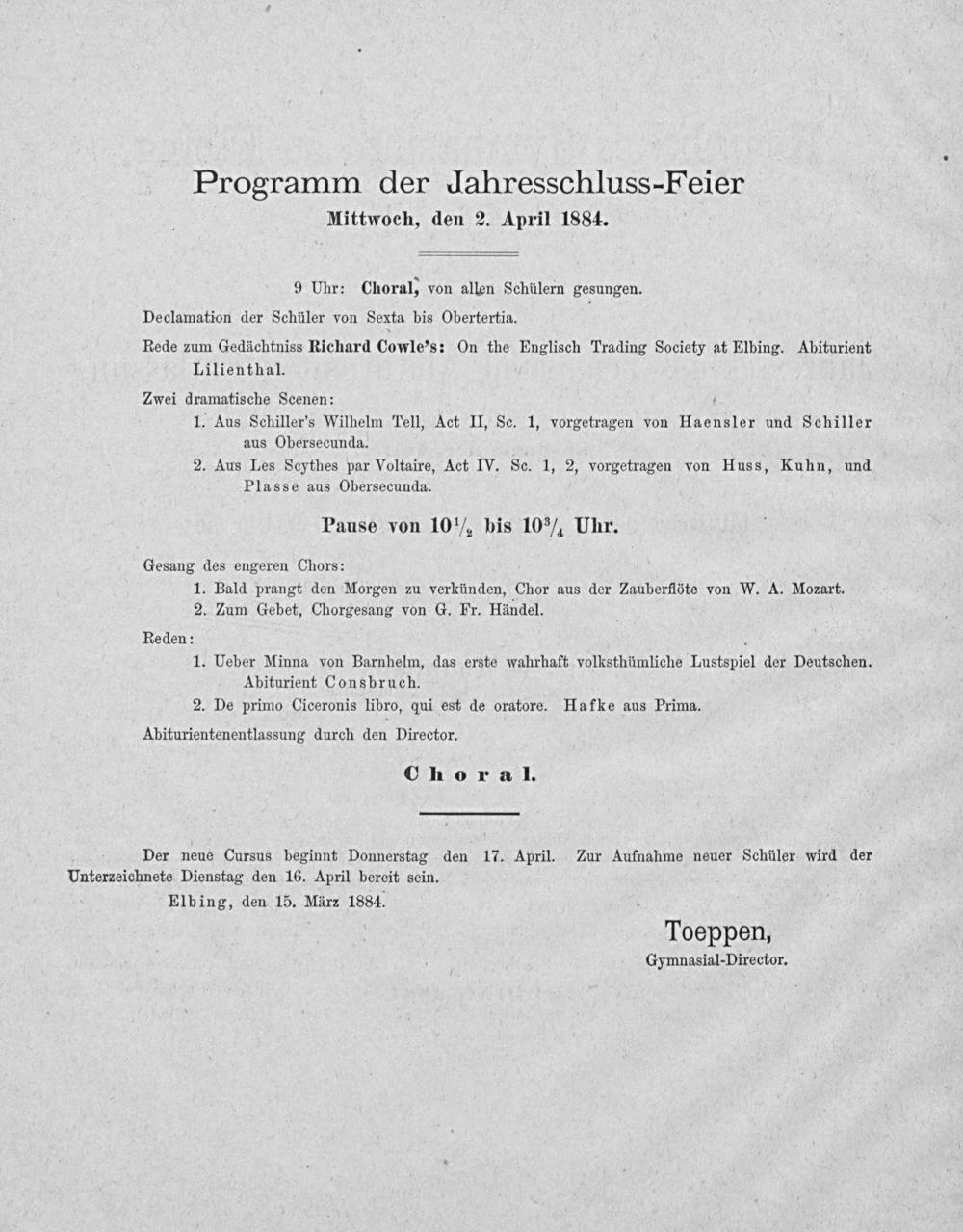 Programm der Jahresschluss-Feier
Mittwoch, den 2. April 1884.

9 Uhr: Choral, von allen Schülern gesungen.

Declamation der Schüler von Sexta bis Obertertia.

Rede zum Gedächtniss Richard Cowle's: On the Englisch Trading Society at Elbing. Abiturient Lilienthal.

Zwei dramatische Scenen:

1. Aus Schiller's Wilhelm Tell, Act II, Sc. 1, vorgetragen von Haensler und Schiller aus Obersecunda.

2. Aus Les Scythes par Voltaire, Act IV. Sc. 1, 2, vorgetragen von Huss, Kuhn, und Plasse aus Obersecunda.

Pause von $10\frac{1}{2}$ bis $10\frac{3}{4}$ Uhr.

Gesang des engeren Chors:

1. Bald prangt den Morgen zu verkünden, Chor aus der Zauberflöte von W. A. Mozart.

2. Zum Gebet, Chorgesang von G. Fr. Händel.

Reden:

1. Ueber Minna von Barnhelm, das erste wahrhaft volksthümliche Lustspiel der Deutschen. Abiturient Consbruch.

2. De primo Ciceronis libro, qui est de oratore. Hafke aus Prima.

Abiturientenentlassung durch den Director.

Choral.

Der neue Cursus beginnt Donnerstag den 17. April. Zur Aufnahme neuer Schüler wird der Unterzeichnete Dienstag den 16. April bereit sein.

Elbing, den 15. März 1884.

Toeppen,
Gymnasial-Director.